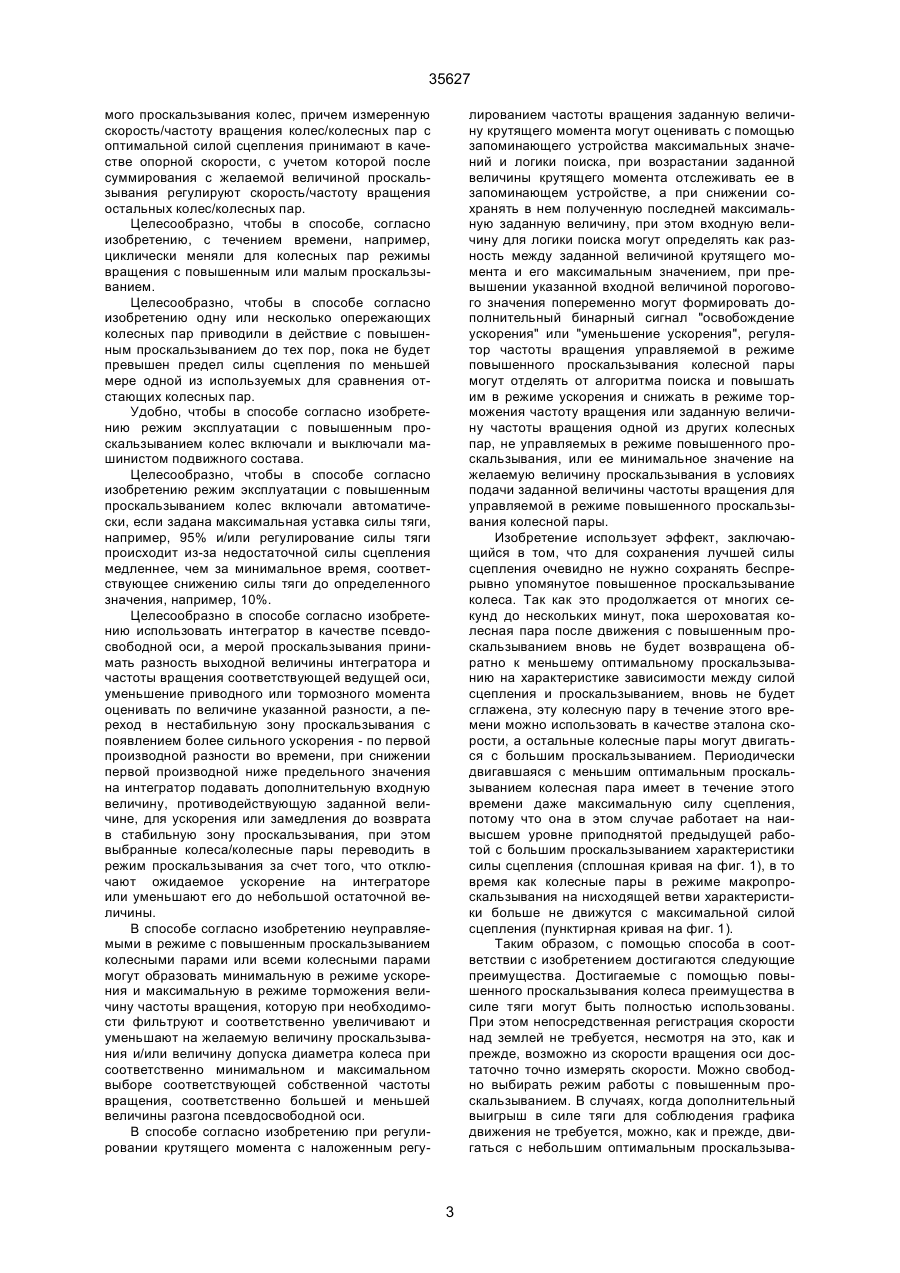 35627

мого проскальзывания колес, причем измеренную скорость/частоту вращения колес/колесных пар с оптимальной силой сцепления принимают в качестве опорной скорости, с учетом которой после суммирования с желаемой величиной проскальзывания регулируют скорость/частоту вращения остальных колес/колесных пар.

Целесообразно, чтобы в способе, согласно изобретению, с течением времени, например, циклически меняли для колесных пар режимы вращения с повышенным или малым проскальзыванием.

Целесообразно, чтобы в способе согласно изобретению одну или несколько опережающих колесных пар приводили в действие с повышенным проскальзыванием до тех пор, пока не будет превышен предел силы сцепления по меньшей мере одной из используемых для сравнения отстающих колесных пар.

Удобно, чтобы в способе согласно изобретению режим эксплуатации с повышенным проскальзыванием колес включали и выключали машинистом подвижного состава.

Целесообразно, чтобы в способе согласно изобретению режим эксплуатации с повышенным проскальзыванием колес включали автоматически, если задана максимальная уставка силы тяги, например, 95% и/или регулирование силы тяги происходит из-за недостаточной силы сцепления медленнее, чем за минимальное время, соответствующее снижению силы тяги до определенного значения, например, 10%.

Целесообразно в способе согласно изобретению использовать интегратор в качестве псевдосвободной оси, а мерой проскальзывания принимать разность выходной величины интегратора и частоты вращения соответствующей ведущей оси, уменьшение приводного или тормозного момента оценивать по величине указанной разности, а переход в нестабильную зону проскальзывания с появлением более сильного ускорения - по первой производной разности во времени, при снижении первой производной ниже предельного значения на интегратор подавать дополнительную входную величину, противодействующую заданной величине, для ускорения или замедления до возврата в стабильную зону проскальзывания, при этом выбранные колеса/колесные пары переводить в режим проскальзывания за счет того, что отключают ожидаемое ускорение на интеграторе или уменьшают его до небольшой остаточной величины.

В способе согласно изобретению неуправляемыми в режиме с повышенным проскальзыванием колесными парами или всеми колесными парами могут образовать минимальную в режиме ускорения и максимальную в режиме торможения величину частоты вращения, которую при необходимости фильтруют и соответственно увеличивают и уменьшают на желаемую величину проскальзывания и/или величину допуска диаметра колеса при соответственно минимальном и максимальном выборе соответствующей собственной частоты вращения, соответственно большей и меньшей величины разгона псевдосвободной оси.

В способе согласно изобретению при регулировании крутящего момента с наложенным регулированием частоты вращения заданную величину крутящего момента могут оценивать с помощью запоминающего устройства максимальных значений и логики поиска, при возрастании заданной величины крутящего момента отслеживать ее в запоминающем устройстве, а при снижении сохранять в нем полученную последней максимальную заданную величину, при этом входную величину для логики поиска могут определять как разность между заданной величиной крутящего момента и его максимальным значением, при превышении указанной входной величиной порогового значения попеременно могут формировать дополнительный бинарный сигнал "освобождение ускорения" или "уменьшение ускорения", регулятор частоты вращения управляемой в режиме повышенного проскальзывания колесной пары могут отделять от алгоритма поиска и повышать им в режиме ускорения и снижать в режиме торможения частоту вращения или заданную величину частоты вращения одной из других колесных пар, не управляемых в режиме повышенного проскальзывания, или ее минимальное значение на желаемую величину проскальзывания в условиях подачи заданной величины частоты вращения для управляемой в режиме повышенного проскальзывания колесной пары.

Изобретение использует эффект, заключающийся в том, что для сохранения лучшей силы сцепления очевидно не нужно сохранять беспрерывно упомянутое повышенное проскальзывание колеса. Так как это продолжается от многих секунд до нескольких минут, пока шероховатая колесная пара после движения с повышенным проскальзыванием вновь не будет возвращена обратно к меньшему оптимальному проскальзыванию на характеристике зависимости между силой сцепления и проскальзыванием, вновь не будет сглажена, эту колесную пару в течение этого времени можно использовать в качестве эталона скорости, а остальные колесные пары могут двигаться с большим проскальзыванием. Периодически двигавшаяся с меньшим оптимальным проскальзыванием колесная пара имеет в течение этого времени даже максимальную силу сцепления, потому что она в этом случае работает на наивысшем уровне приподнятой предыдущей работой с большим проскальзыванием характеристики силы сцепления (сплошная кривая на фиг. 1), в то время как колесные пары в режиме макропроскальзывания на нисходящей ветви характеристики больше не движутся с максимальной силой сцепления (пунктирная кривая на фиг. 1).

Таким образом, с помощью способа в соответствии с изобретением достигаются следующие преимущества. Достигаемые с помощью повышенного проскальзывания колеса преимущества в силе тяги могут быть полностью использованы. При этом непосредственная регистрация скорости над землей не требуется, несмотря на это, как и прежде, возможно из скорости вращения оси достаточно точно измерять скорости. Можно свободно выбирать режим работы с повышенным проскальзыванием. В случаях, когда дополнительный выигрыш в силе тяги для соблюдения графика движения не требуется, можно, как и прежде, двигаться с небольшим оптимальным проскальзыва-

3